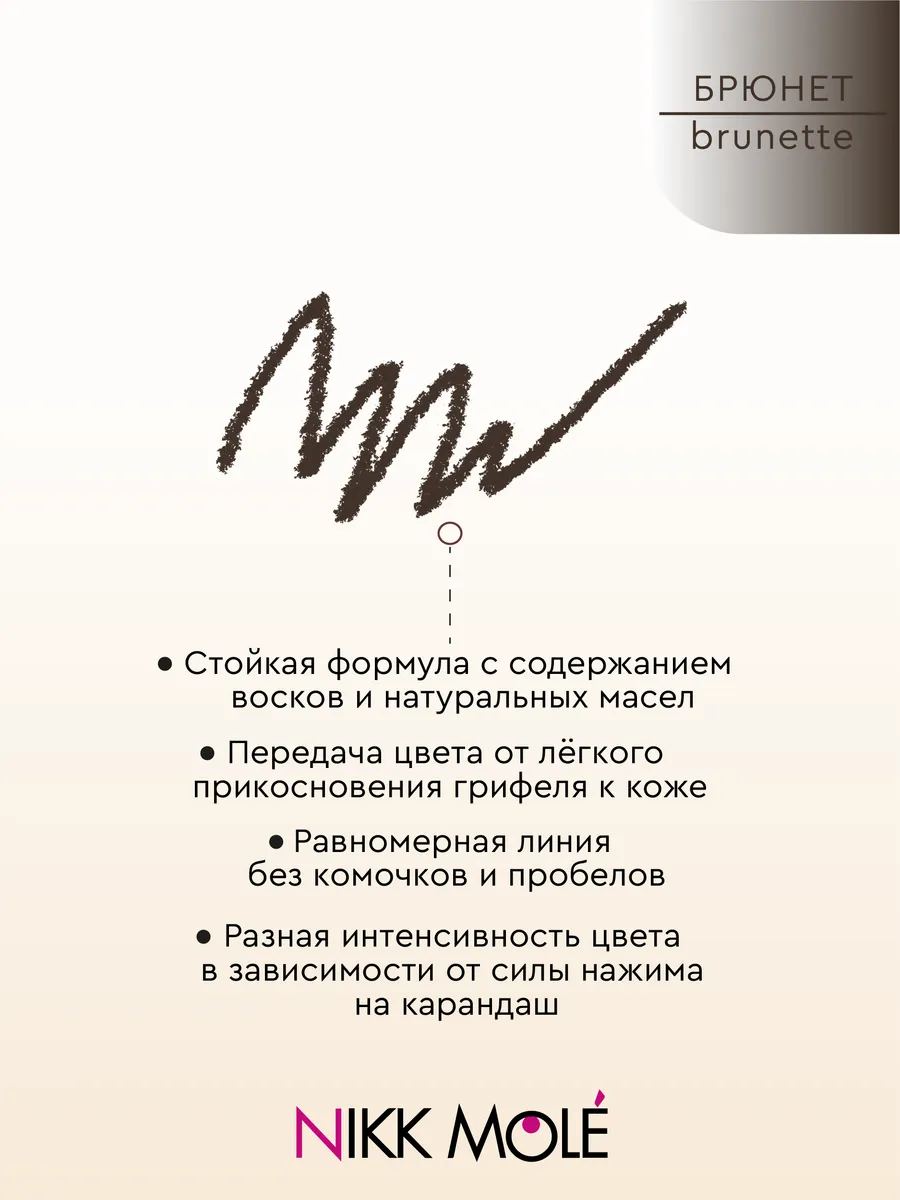 БРЮНЕТ
brunette

• Стойкая формула с содержанием восков и натуральных масел

• Передача цвета от лёгкого прикосновения грифеля к коже

• Равномерная линия без комочков и пробелов

• Разная интенсивность цвета в зависимости от силы нажима на карандаш

NIKK MOLÉ